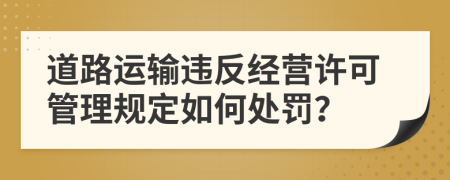 道路运输违反经营许可管理规定如何处罚?